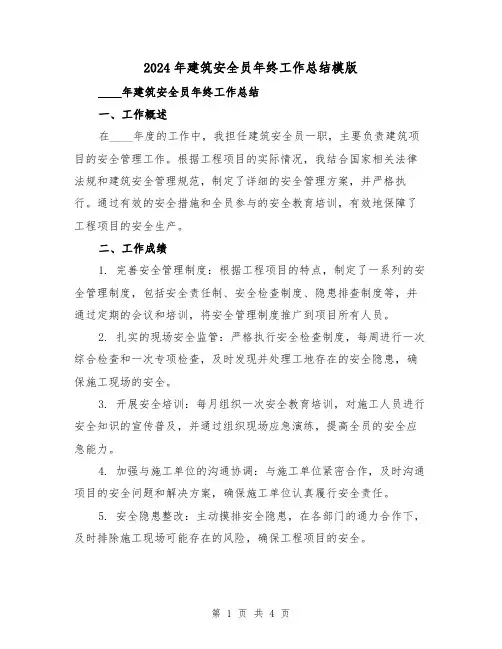 2024年建筑安全员年终工作总结模版

____年建筑安全员年终工作总结

一、工作概述

在____年度的工作中，我担任建筑安全员一职，主要负责建筑项目的安全管理工作。根据工程项目的实际情况，我结合国家相关法律法规和建筑安全管理规范，制定了详细的安全管理方案，并严格执行。通过有效的安全措施和全员参与的安全教育培训，有效地保障了工程项目的安全生产。

二、工作成绩

1. 完善安全管理制度：根据工程项目的特点，制定了一系列的安全管理制度，包括安全责任制、安全检查制度、隐患排查制度等，并通过定期的会议和培训，将安全管理制度推广到项目所有人员。

2. 扎实的现场安全监管：严格执行安全检查制度，每周进行一次综合检查和一次专项检查，及时发现并处理工地存在的安全隐患，确保施工现场的安全。

3. 开展安全培训：每月组织一次安全教育培训，对施工人员进行安全知识的宣传普及，并通过组织现场应急演练，提高全员的安全应急能力。

4. 加强与施工单位的沟通协调：与施工单位紧密合作，及时沟通项目的安全问题和解决方案，确保施工单位认真履行安全责任。

5. 安全隐患整改：主动摸排安全隐患，在各部门的通力合作下，及时排除施工现场可能存在的风险，确保工程项目的安全。

第 1 页 共 4 页